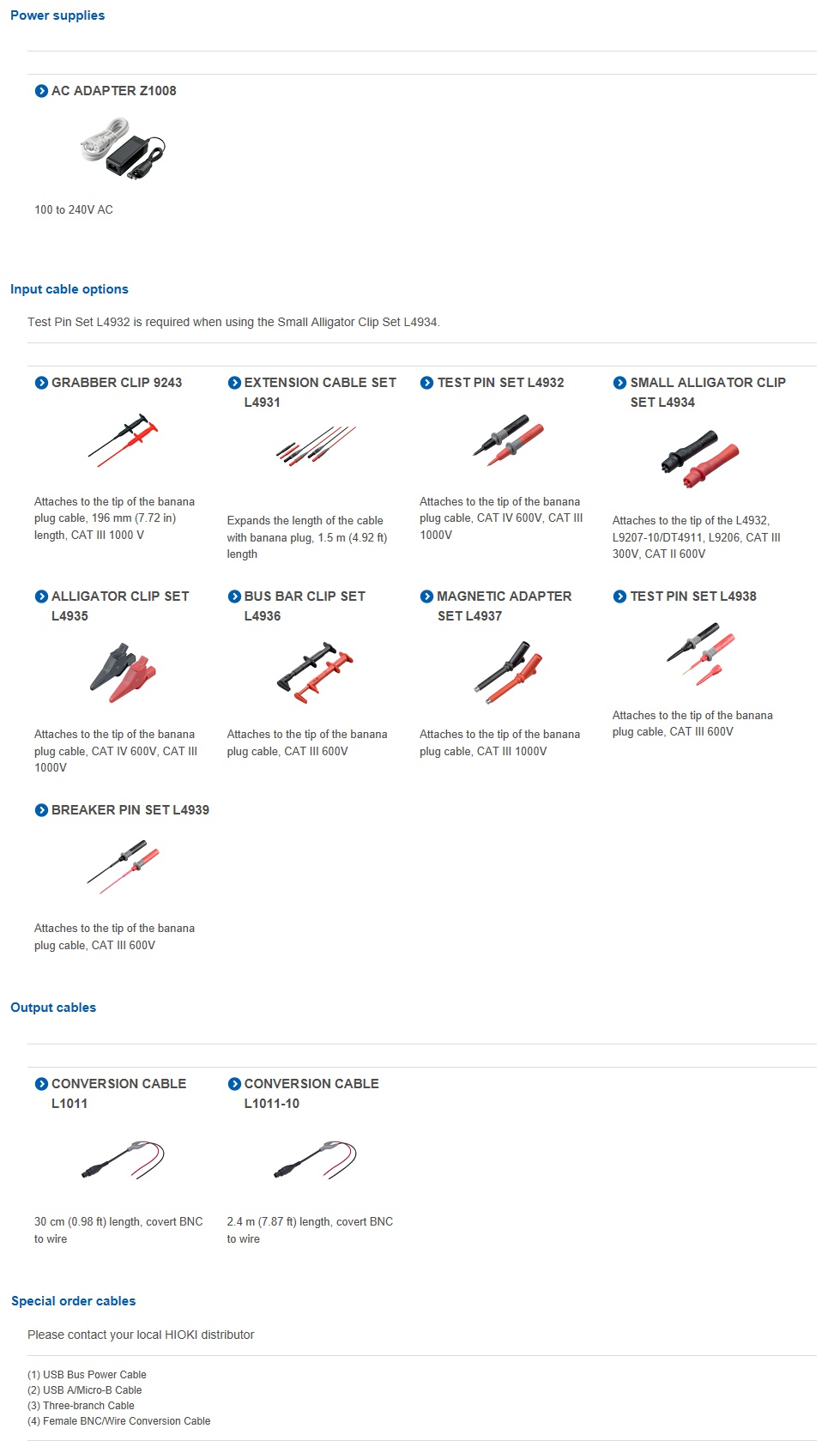 Power supplies

AC ADAPTER Z1008

100 to 240V AC

Input cable options

Test Pin Set L4932 is required when using the Small Alligator Clip Set L4934.

GRABBER CLIP 9243

Attaches to the tip of the banana plug cable, 196 mm (7.72 in) length, CAT III 1000 V

EXTENSION CABLE SET L4931

Expands the length of the cable with banana plug, 1.5 m (4.92 ft) length

TEST PIN SET L4932

Attaches to the tip of the banana plug cable, CAT IV 600V, CAT III 1000V

SMALL ALLIGATOR CLIP SET L4934

Attaches to the tip of the L4932, L9207-10/DT4911, L9206, CAT III 300V, CAT II 600V

ALLIGATOR CLIP SET L4935

Attaches to the tip of the banana plug cable, CAT IV 600V, CAT III 1000V

BUS BAR CLIP SET L4936

Attaches to the tip of the banana plug cable, CAT III 600V

MAGNETIC ADAPTER SET L4937

Attaches to the tip of the banana plug cable, CAT III 1000V

TEST PIN SET L4938

Attaches to the tip of the banana plug cable, CAT III 600V

BREAKER PIN SET L4939

Attaches to the tip of the banana plug cable, CAT III 600V

Output cables

CONVERSION CABLE L1011

30 cm (0.98 ft) length, covert BNC to wire

CONVERSION CABLE L1011-10

2.4 m (7.87 ft) length, covert BNC to wire

Special order cables

Please contact your local HIOKI distributor

(1) USB Bus Power Cable
(2) USB A/Micro-B Cable
(3) Three-branch Cable
(4) Female BNC/Wire Conversion Cable